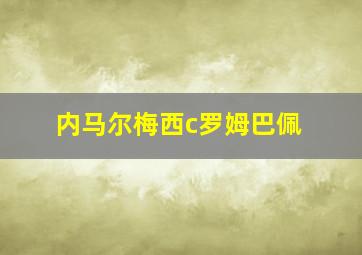 内马尔梅西c罗姆巴佩